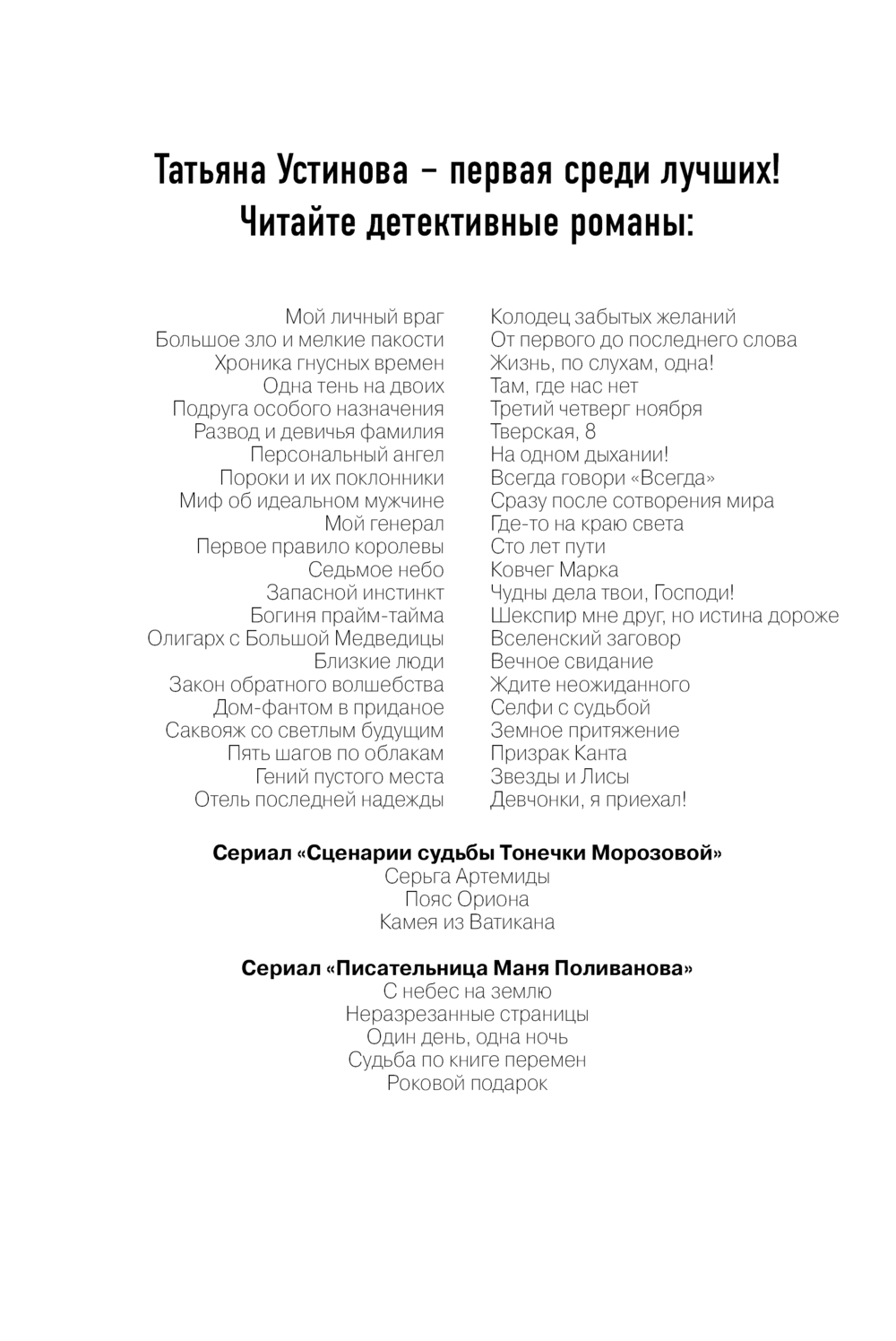 Татьяна Устинова – первая среди лучших!
Читайте детективные романы:

Мой личный враг
Большое зло и мелкие пакости
Хроника гнусных времен
Одна тень на двоих
Подруга особого назначения
Развод и девичья фамилия
Персональный ангел
Пороки и их поклонники
Миф об идеальном мужчине
Мой генерал
Первое правило королевы
Седьмое небо
Запасной инстинкт
Богиня прайм-тайма
Олигарх с Большой Медведицы
Близкие люди
Закон обратного волшебства
Дом-фантом в приданое
Саквояж со светлым будущим
Пять шагов по облакам
Гений пустого места
Отель последней надежды

Колодец забытых желаний
От первого до последнего слова
Жизнь, по слухам, одна!
Там, где нас нет
Третий четверг ноября
Тверская, 8
На одном дыхании!
Всегда говори «Всегда»
Сразу после сотворения мира
Где-то на краю света
Сто лет пути
Ковчег Марка
Чудны дела твои, Господи!
Шекспир мне друг, но истина дороже
Вселенский заговор
Вечное свидание
Ждите неожиданного
Селфи с судьбой
Земное притяжение
Призрак Канта
Звезды и Лисы
Девчонки, я приехал!

Сериал «Сценарии судьбы Тонечки Морозовой»
Серьга Артемиды
Пояс Ориона
Камея из Ватикана

Сериал «Писательница Маня Поливанова»
С небес на землю
Неразрезанные страницы
Один день, одна ночь
Судьба по книге перемен
Роковой подарок